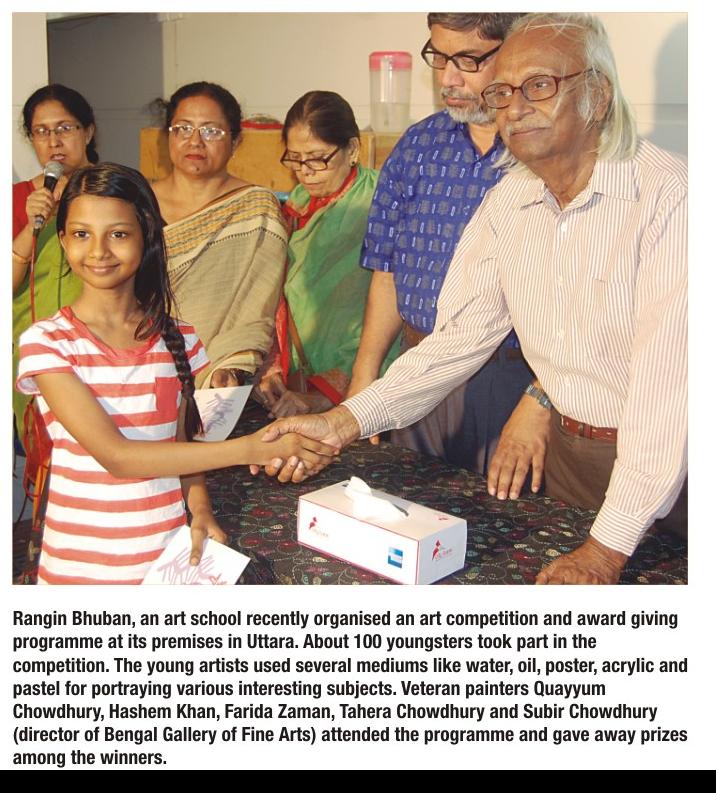 Rangin Bhuban, an art school recently organised an art competition and award giving programme at its premises in Uttara. About 100 youngsters took part in the competition. The young artists used several mediums like water, oil, poster, acrylic and pastel for portraying various interesting subjects. Veteran painters Quayyum Chowdhury, Hashem Khan, Farida Zaman, Tahera Chowdhury and Subir Chowdhury (director of Bengal Gallery of Fine Arts) attended the programme and gave away prizes among the winners.